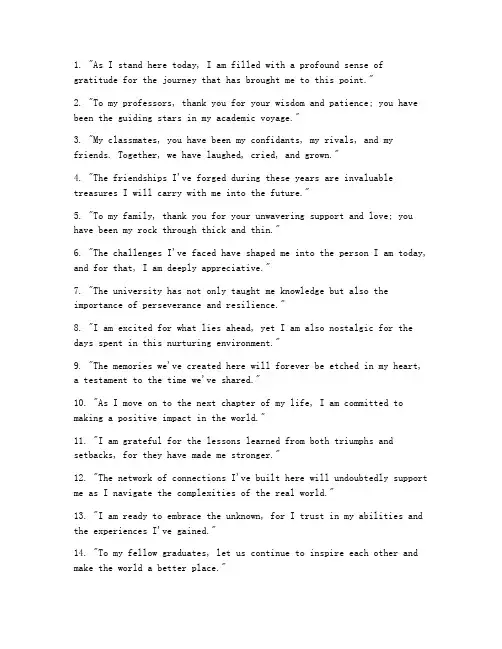 1. "As I stand here today, I am filled with a profound sense of gratitude for the journey that has brought me to this point."

2. "To my professors, thank you for your wisdom and patience; you have been the guiding stars in my academic voyage."

3. "My classmates, you have been my confidants, my rivals, and my friends. Together, we have laughed, cried, and grown."

4. "The friendships I've forged during these years are invaluable treasures I will carry with me into the future."

5. "To my family, thank you for your unwavering support and love; you have been my rock through thick and thin."

6. "The challenges I've faced have shaped me into the person I am today, and for that, I am deeply appreciative."

7. "The university has not only taught me knowledge but also the importance of perseverance and resilience."

8. "I am excited for what lies ahead, yet I am also nostalgic for the days spent in this nurturing environment."

9. "The memories we've created here will forever be etched in my heart, a testament to the time we've shared."

10. "As I move on to the next chapter of my life, I am committed to making a positive impact in the world."

11. "I am grateful for the lessons learned from both triumphs and setbacks, for they have made me stronger."

12. "The network of connections I've built here will undoubtedly support me as I navigate the complexities of the real world."

13. "I am ready to embrace the unknown, for I trust in my abilities and the experiences I've gained."

14. "To my fellow graduates, let us continue to inspire each other and make the world a better place."